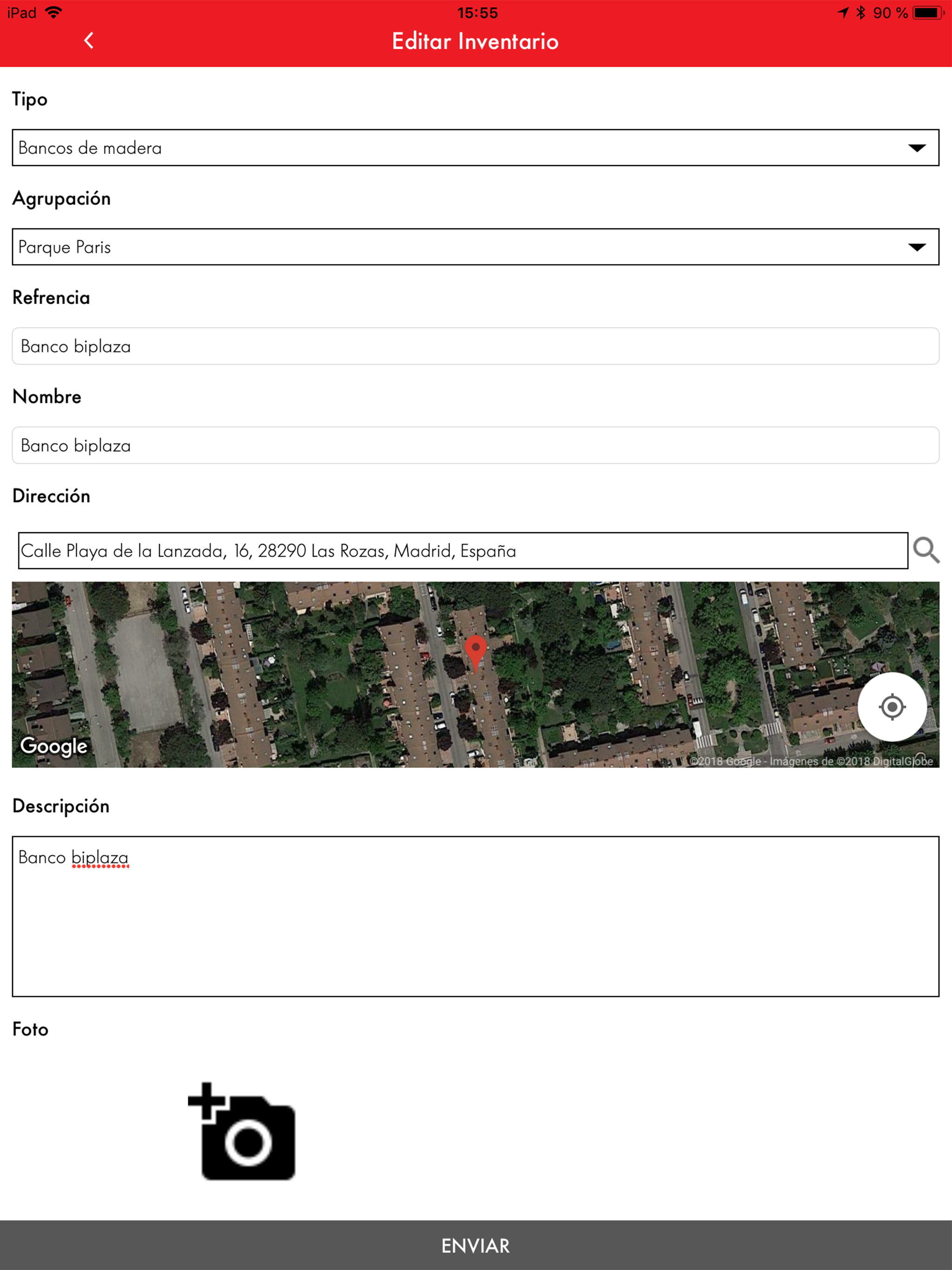 iPad 15:55 90 %

Editar Inventario

Tipo

Bancos de madera

Agrupación

Parque Paris

Refrencia

Banco biplaza

Nombre

Banco biplaza

Dirección

Calle Playa de la Lanzada, 16, 28290 Las Rozas, Madrid, España

Google

©2018 Google - Imágenes de ©2018 DigitalGlobe

Descripción

Banco biplaza

Foto

ENVIAR